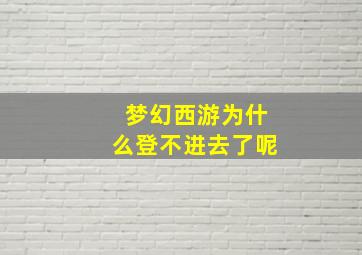 梦幻西游为什么登不进去了呢